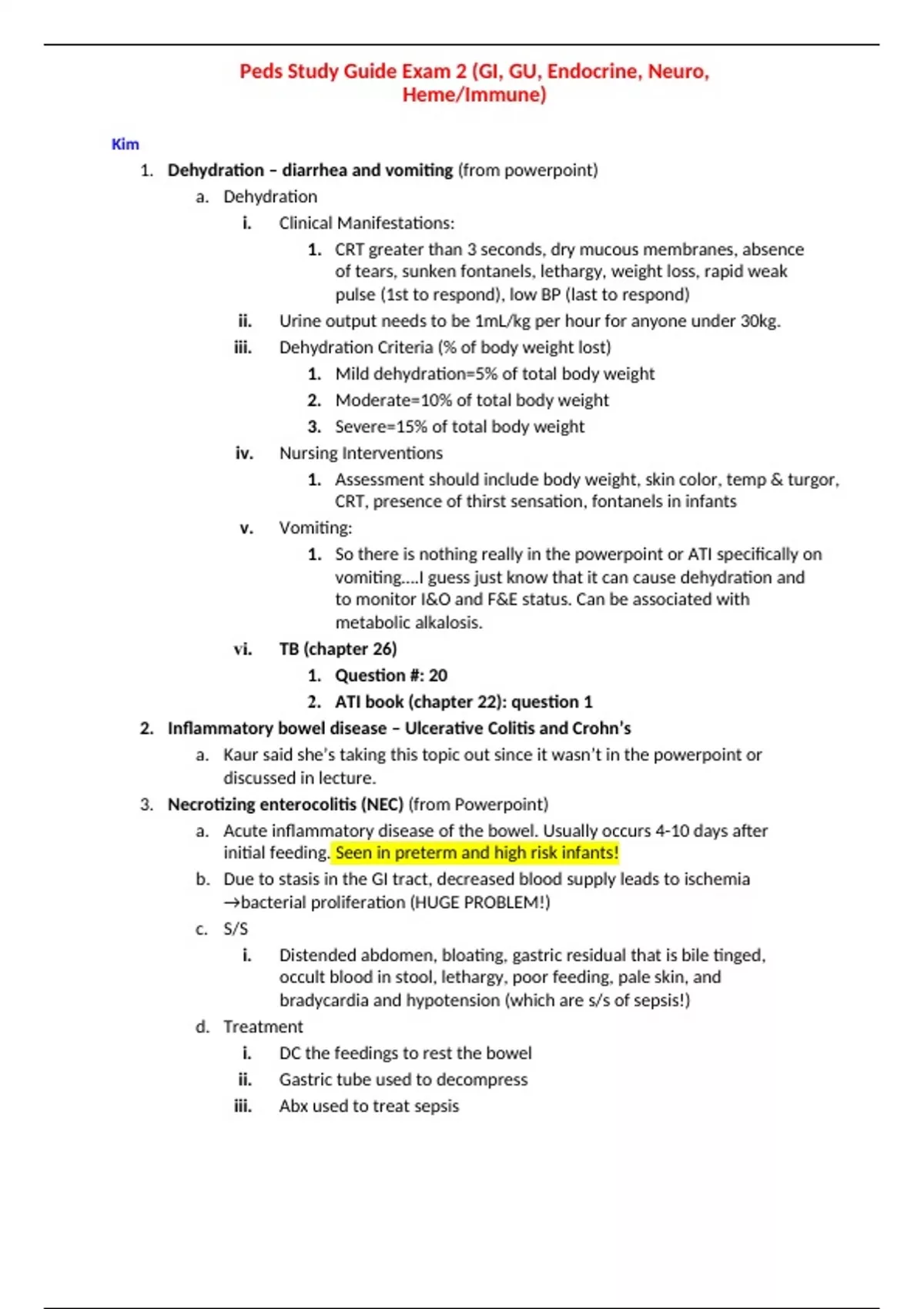 Peds Study Guide Exam 2 (GI, GU, Endocrine, Neuro, Heme/Immune)

Kim

1. Dehydration – diarrhea and vomiting (from powerpoint)
a. Dehydration
i. Clinical Manifestations:
1. CRT greater than 3 seconds, dry mucous membranes, absence of tears, sunken fontanels, lethargy, weight loss, rapid weak pulse (1st to respond), low BP (last to respond)
ii. Urine output needs to be 1mL/kg per hour for anyone under 30kg.
iii. Dehydration Criteria (% of body weight lost)
1. Mild dehydration=5% of total body weight
2. Moderate=10% of total body weight
3. Severe=15% of total body weight
iv. Nursing Interventions
1. Assessment should include body weight, skin color, temp & turgor, CRT, presence of thirst sensation, fontanels in infants
v. Vomiting:
1. So there is nothing really in the powerpoint or ATI specifically on vomiting....I guess just know that it can cause dehydration and to monitor I&O and F&E status. Can be associated with metabolic alkalosis.
vi. TB (chapter 26)
1. Question #: 20
2. ATI book (chapter 22): question 1
2. Inflammatory bowel disease – Ulcerative Colitis and Crohn's
a. Kaur said she's taking this topic out since it wasn't in the powerpoint or discussed in lecture.
3. Necrotizing enterocolitis (NEC) (from Powerpoint)
a. Acute inflammatory disease of the bowel. Usually occurs 4-10 days after initial feeding. Seen in preterm and high risk infants!
b. Due to stasis in the GI tract, decreased blood supply leads to ischemia →bacterial proliferation (HUGE PROBLEM!)
c. S/S
i. Distended abdomen, bloating, gastric residual that is bile tinged, occult blood in stool, lethargy, poor feeding, pale skin, and bradycardia and hypotension (which are s/s of sepsis!)
d. Treatment
i. DC the feedings to rest the bowel
ii. Gastric tube used to decompress
iii. Abx used to treat sepsis